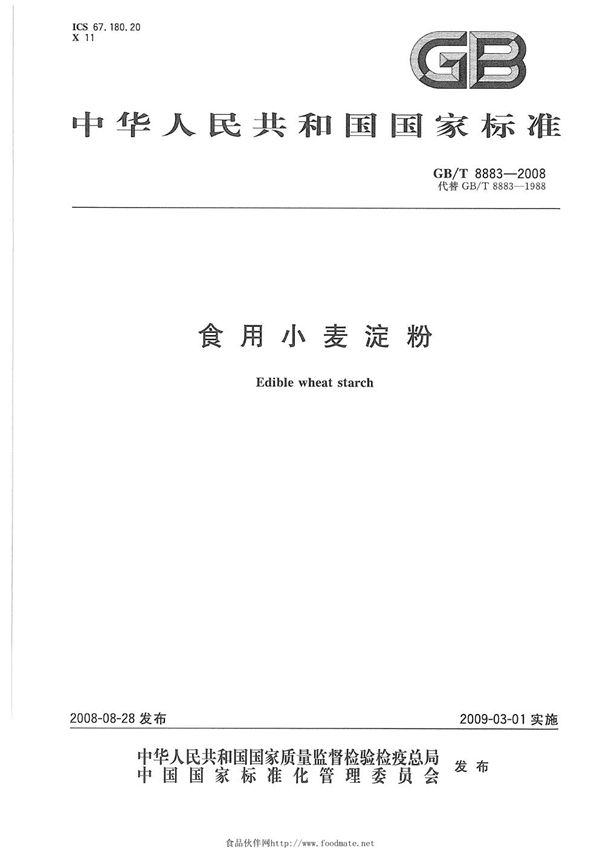 ICS 67.180.20
X 11

GB

中华人民共和国国家标准

GB/T 8883—2008
代替 GB/T 8883—1988

食用小麦淀粉

Edible wheat starch

2008-08-28 发布

2009-03-01 实施

中华人民共和国国家质量监督检验检疫总局
中国国家标准化管理委员会
发布

食品伙伴网http://www.foodmate.net